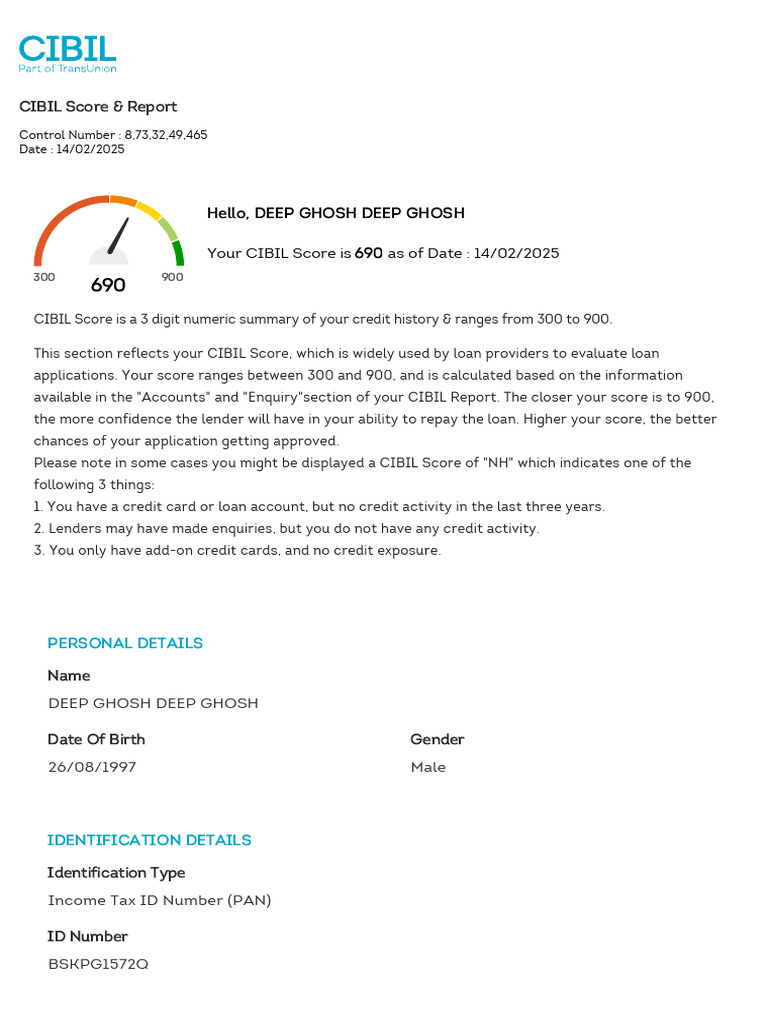 CIBIL
Part of TransUnion

CIBIL Score & Report

Control Number : 8,73,32,49,465
Date : 14/02/2025

300
690
900

Hello, DEEP GHOSH DEEP GHOSH

Your CIBIL Score is 690 as of Date : 14/02/2025

CIBIL Score is a 3 digit numeric summary of your credit history & ranges from 300 to 900.

This section reflects your CIBIL Score, which is widely used by loan providers to evaluate loan applications. Your score ranges between 300 and 900, and is calculated based on the information available in the "Accounts" and "Enquiry"section of your CIBIL Report. The closer your score is to 900, the more confidence the lender will have in your ability to repay the loan. Higher your score, the better chances of your application getting approved.
Please note in some cases you might be displayed a CIBIL Score of "NH" which indicates one of the following 3 things:
1. You have a credit card or loan account, but no credit activity in the last three years.
2. Lenders may have made enquiries, but you do not have any credit activity.
3. You only have add-on credit cards, and no credit exposure.

PERSONAL DETAILS

Name
DEEP GHOSH DEEP GHOSH

Date Of Birth
26/08/1997

Gender
Male

IDENTIFICATION DETAILS

Identification Type
Income Tax ID Number (PAN)

ID Number
BSKPG1572Q